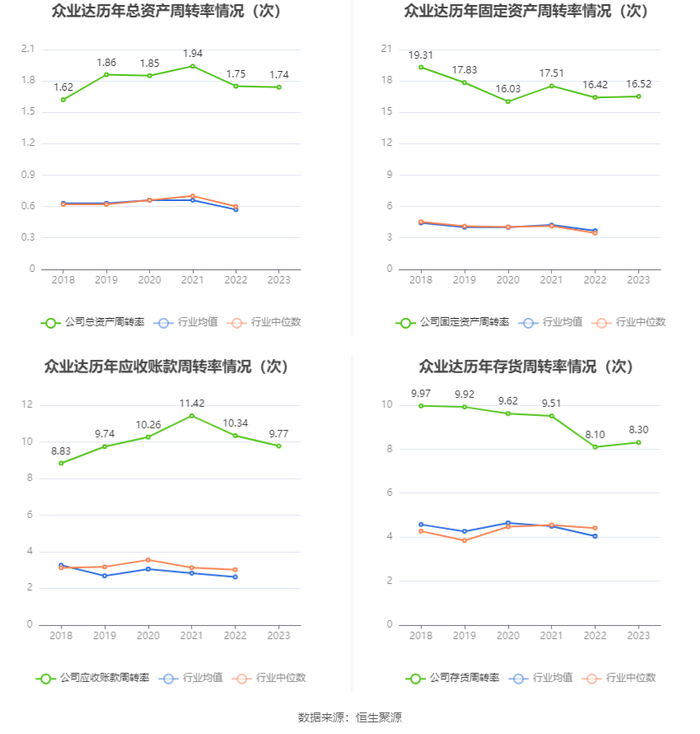 众业达历年总资产周转率情况（次）

2.1
1.8
1.5
1.2
0.9
0.6
0.3
0

1.62
1.86
1.85
1.94
1.75
1.74

2018 2019 2020 2021 2022 2023

公司总资产周转率 行业均值 行业中位数

众业达历年固定资产周转率情况（次）

21
18
15
12
9
6
3
0

19.31
17.83
16.03
17.51
16.42
16.52

2018 2019 2020 2021 2022 2023

公司固定资产周转率 行业均值 行业中位数

众业达历年应收账款周转率情况（次）

12
10
8
6
4
2
0

8.83
9.74
10.26
11.42
10.34
9.77

2018 2019 2020 2021 2022 2023

公司应收账款周转率 行业均值 行业中位数

众业达历年存货周转率情况（次）

10
8
6
4
2
0

9.97
9.92
9.62
9.51
8.10
8.30

2018 2019 2020 2021 2022 2023

公司存货周转率 行业均值 行业中位数

数据来源：恒生聚源